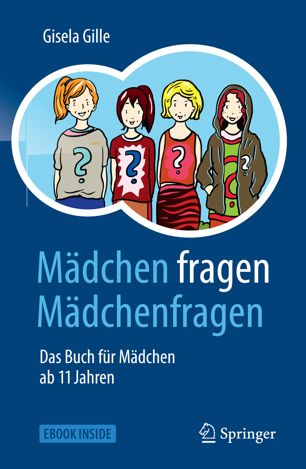 Gisela Gille

?

?

?

?

Mädchen fragen
Mädchenfragen

Das Buch für Mädchen
ab 11 Jahren

EBOOK INSIDE

Springer